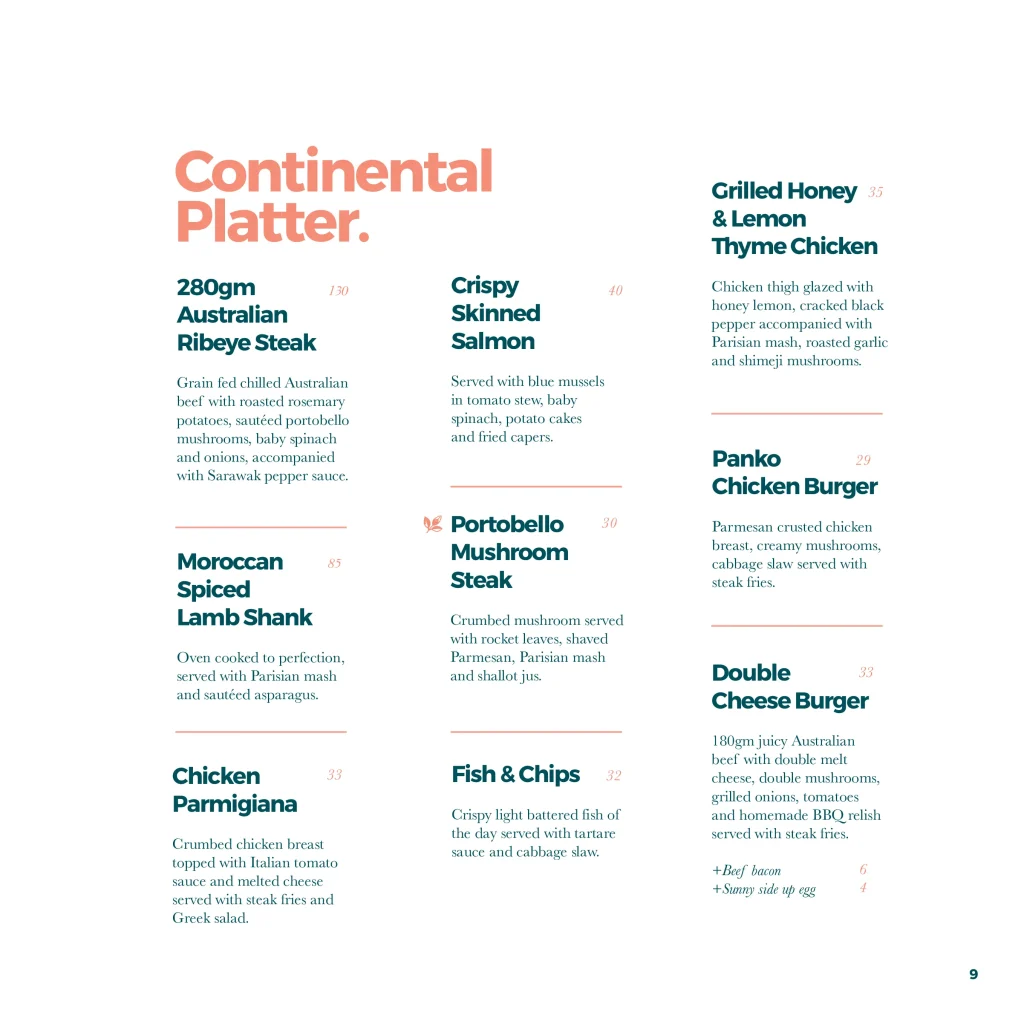 Continental Platter.

280gm Australian Ribeye Steak 130

Grain fed chilled Australian beef with roasted rosemary potatoes, sautéed portobello mushrooms, baby spinach and onions, accompanied with Sarawak pepper sauce.

Moroccan Spiced Lamb Shank 85

Oven cooked to perfection, served with Parisian mash and sautéed asparagus.

Chicken Parmigiana 33

Crumbed chicken breast topped with Italian tomato sauce and melted cheese served with steak fries and Greek salad.

Crispy Skinned Salmon 40

Served with blue mussels in tomato stew, baby spinach, potato cakes and fried capers.

Portobello Mushroom Steak 30

Crumbed mushroom served with rocket leaves, shaved Parmesan, Parisian mash and shallot jus.

Fish & Chips 32

Crispy light battered fish of the day served with tartare sauce and cabbage slaw.

Grilled Honey & Lemon Thyme Chicken 35

Chicken thigh glazed with honey lemon, cracked black pepper accompanied with Parisian mash, roasted garlic and shimeji mushrooms.

Panko Chicken Burger 29

Parmesan crusted chicken breast, creamy mushrooms, cabbage slaw served with steak fries.

Double Cheese Burger 33

180gm juicy Australian beef with double melt cheese, double mushrooms, grilled onions, tomatoes and homemade BBQ relish served with steak fries.

+Beef bacon 6
+Sunny side up egg 4

9